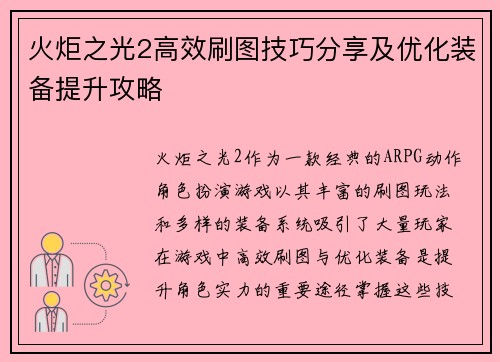 火炬之光2高效刷图技巧分享及优化装备提升攻略

火炬之光2作为一款经典的ARPG动作角色扮演游戏以其丰富的刷图玩法和多样的装备系统吸引了大量玩家在游戏中高效刷图与优化装备是提升角色实力的重要途径掌握这些技